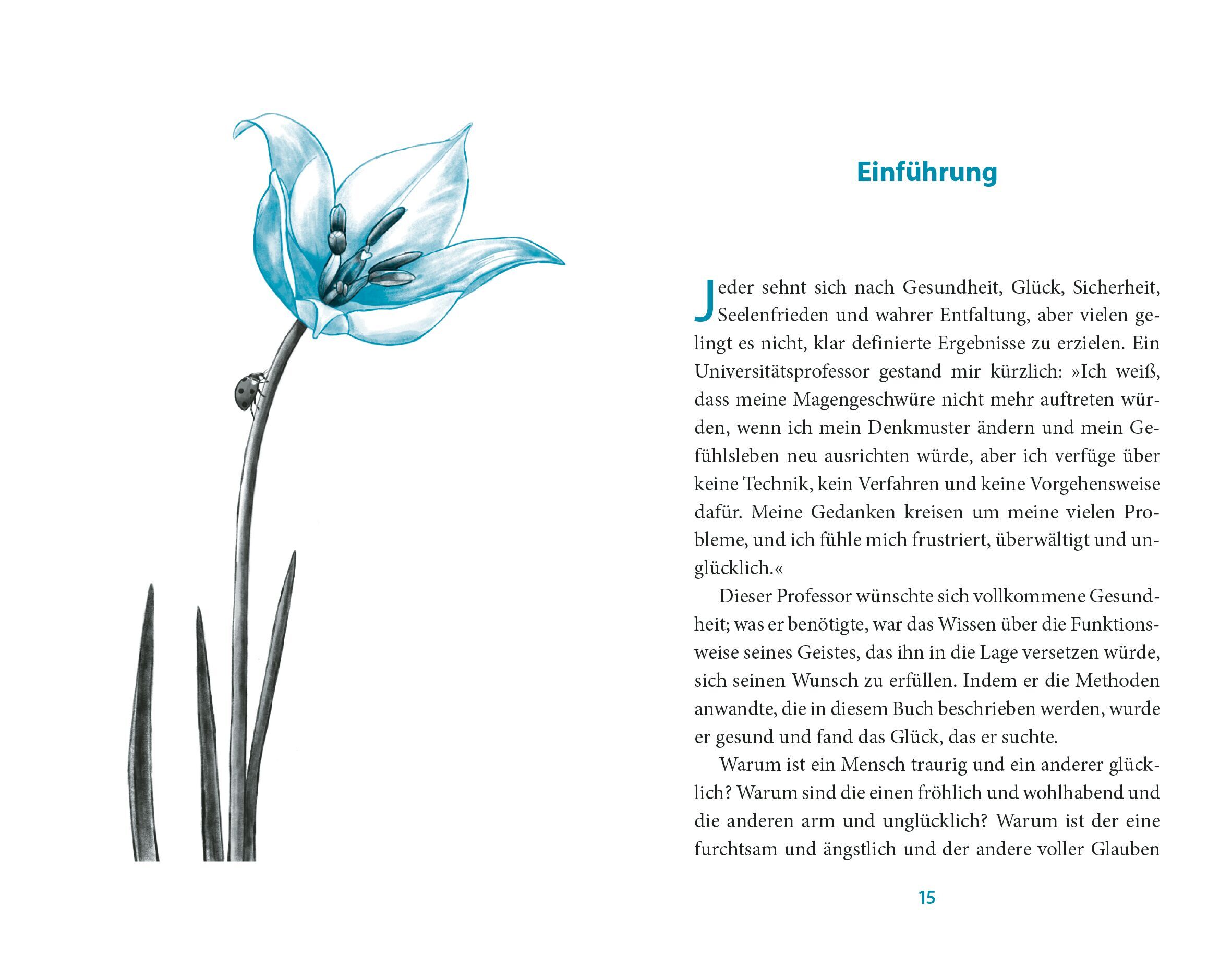 Einführung

Jeder sehnt sich nach Gesundheit, Glück, Sicherheit, Seelenfrieden und wahrer Entfaltung, aber vielen gelingt es nicht, klar definierte Ergebnisse zu erzielen. Ein Universitätsprofessor gestand mir kürzlich: »Ich weiß, dass meine Magengeschwüre nicht mehr auftreten würden, wenn ich mein Denkmuster ändern und mein Gefühlsleben neu ausrichten würde, aber ich verfüge über keine Technik, kein Verfahren und keine Vorgehensweise dafür. Meine Gedanken kreisen um meine vielen Probleme, und ich fühle mich frustriert, überwältigt und unglücklich.«

Dieser Professor wünschte sich vollkommene Gesundheit; was er benötigte, war das Wissen über die Funktionsweise seines Geistes, das ihn in die Lage versetzen würde, sich seinen Wunsch zu erfüllen. Indem er die Methoden anwandte, die in diesem Buch beschrieben werden, wurde er gesund und fand das Glück, das er suchte.

Warum ist ein Mensch traurig und ein anderer glücklich? Warum sind die einen fröhlich und wohlhabend und die anderen arm und unglücklich? Warum ist der eine furchtsam und ängstlich und der andere voller Glauben

15